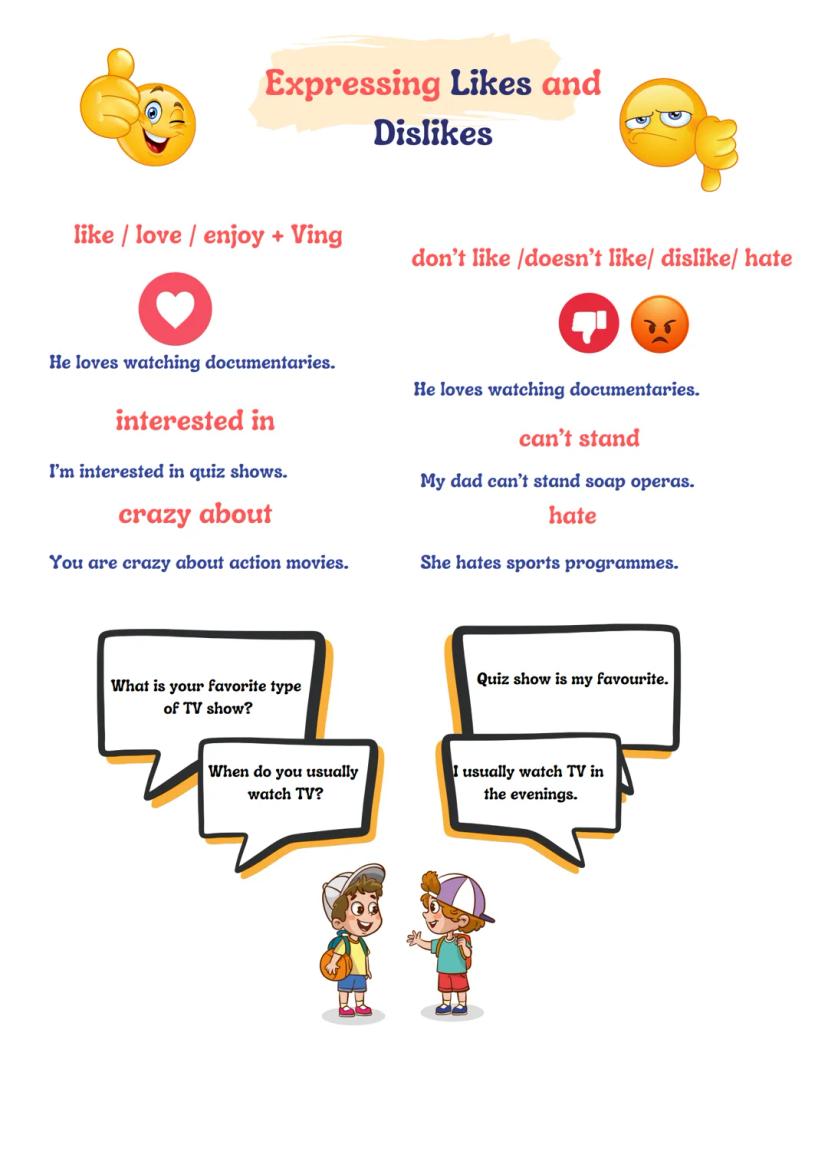 Expressing Likes and Dislikes

like / love / enjoy + Ving

He loves watching documentaries.

interested in

I'm interested in quiz shows.

crazy about

You are crazy about action movies.

don't like /doesn't like/ dislike/ hate

He loves watching documentaries.

can't stand

My dad can't stand soap operas.

hate

She hates sports programmes.

What is your favorite type of TV show?

When do you usually watch TV?

Quiz show is my favourite.

I usually watch TV in the evenings.